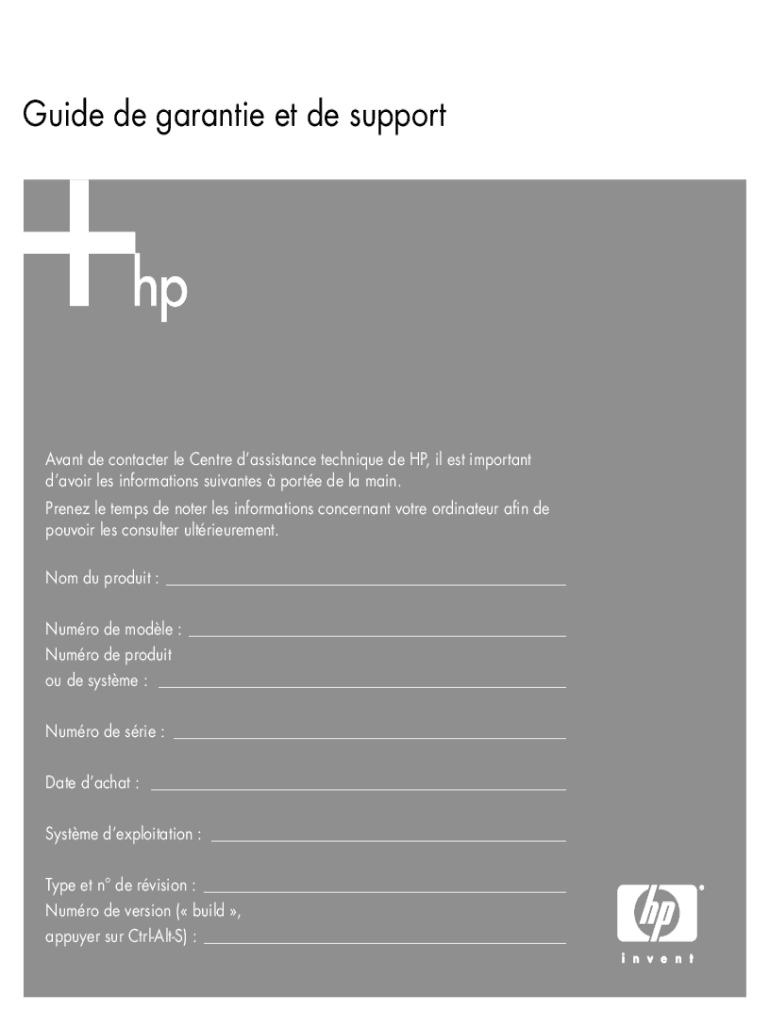 Guide de garantie et de support

hp

Avant de contacter le Centre d'assistance technique de HP, il est important d'avoir les informations suivantes à portée de la main.

Prenez le temps de noter les informations concernant votre ordinateur afin de pouvoir les consulter ultérieurement.

Nom du produit : ___

Numéro de modèle : ___

Numéro de produit ou de système : ___

Numéro de série : ___

Date d'achat : ___

Système d'exploitation : ___

Type et n° de révision : ___

Numéro de version (« build », appuyer sur Ctrl-Alt-S) : ___

hp

invent